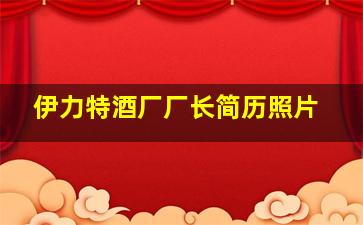 伊力特酒厂厂长简历照片